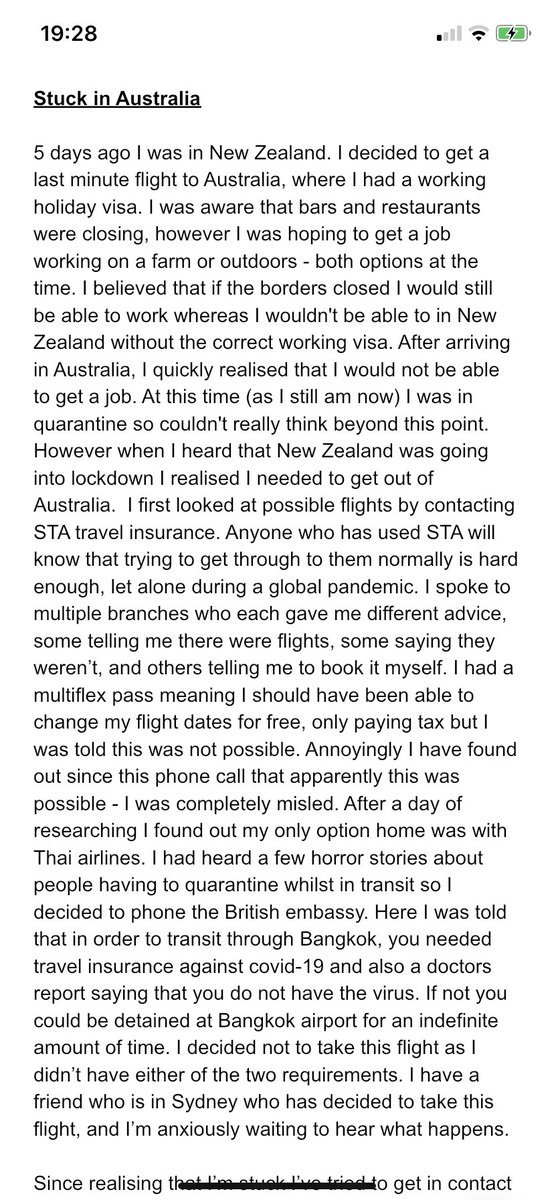 19:28

Stuck in Australia

5 days ago I was in New Zealand. I decided to get a last minute flight to Australia, where I had a working holiday visa. I was aware that bars and restaurants were closing, however I was hoping to get a job working on a farm or outdoors - both options at the time. I believed that if the borders closed I would still be able to work whereas I wouldn't be able to in New Zealand without the correct working visa. After arriving in Australia, I quickly realised that I would not be able to get a job. At this time (as I still am now) I was in quarantine so couldn't really think beyond this point. However when I heard that New Zealand was going into lockdown I realised I needed to get out of Australia. I first looked at possible flights by contacting STA travel insurance. Anyone who has used STA will know that trying to get through to them normally is hard enough, let alone during a global pandemic. I spoke to multiple branches who each gave me different advice, some telling me there were flights, some saying they weren't, and others telling me to book it myself. I had a multiflex pass meaning I should have been able to change my flight dates for free, only paying tax but I was told this was not possible. Annoyingly I have found out since this phone call that apparently this was possible - I was completely misled. After a day of researching I found out my only option home was with Thai airlines. I had heard a few horror stories about people having to quarantine whilst in transit so I decided to phone the British embassy. Here I was told that in order to transit through Bangkok, you needed travel insurance against covid-19 and also a doctors report saying that you do not have the virus. If not you could be detained at Bangkok airport for an indefinite amount of time. I decided not to take this flight as I didn't have either of the two requirements. I have a friend who is in Sydney who has decided to take this flight, and I'm anxiously waiting to hear what happens.

Since realising that I'm stuck I've tried to get in contact